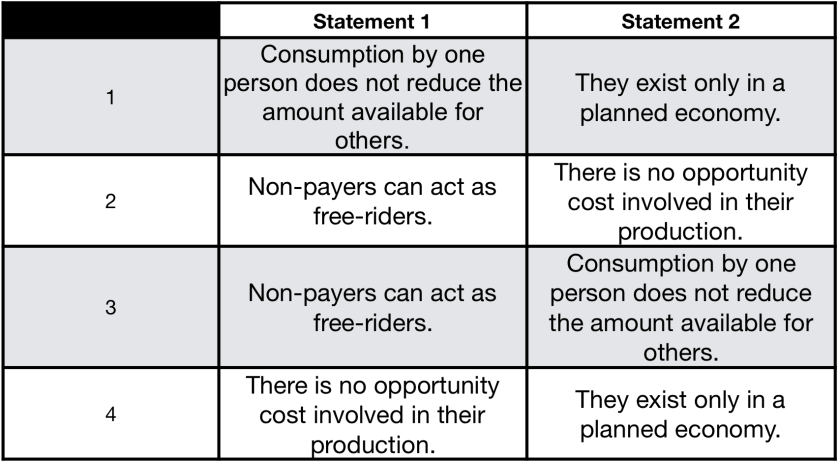 |  | Statement 1 | Statement 2 |
|---|---|---|
| 1 | Consumption by one person does not reduce the amount available for others. | They exist only in a planned economy. |
| 2 | Non-payers can act as free-riders. | There is no opportunity cost involved in their production. |
| 3 | Non-payers can act as free-riders. | Consumption by one person does not reduce the amount available for others. |
| 4 | There is no opportunity cost involved in their production. | They exist only in a planned economy. |